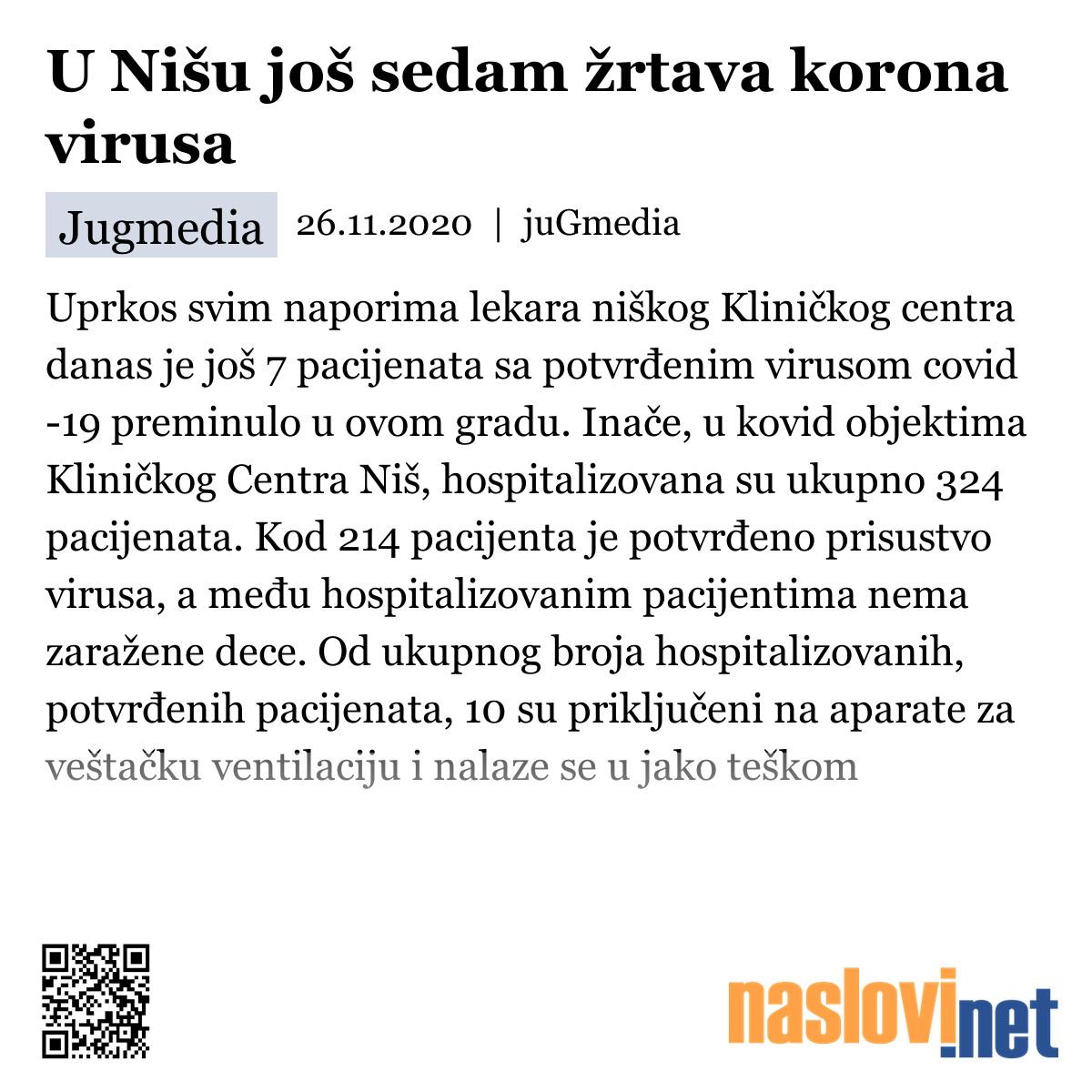 U Nišu još sedam žrtava korona virusa

Jugmedia 26.11.2020 | juGmedia

Uprkos svim naporima lekara niškog Kliničkog centra danas je još 7 pacijenata sa potvrđenim virusom covid -19 preminulo u ovom gradu. Inače, u kovid objektima Kliničkog Centra Niš, hospitalizovana su ukupno 324 pacijenata. Kod 214 pacijenta je potvrđeno prisustvo virusa, a među hospitalizovanim pacijentima nema zaražene dece. Od ukupnog broja hospitalizovanih, potvrđenih pacijenata, 10 su priključeni na aparate za veštačku ventilaciju i nalaze se u jako teškom

naslovi.net